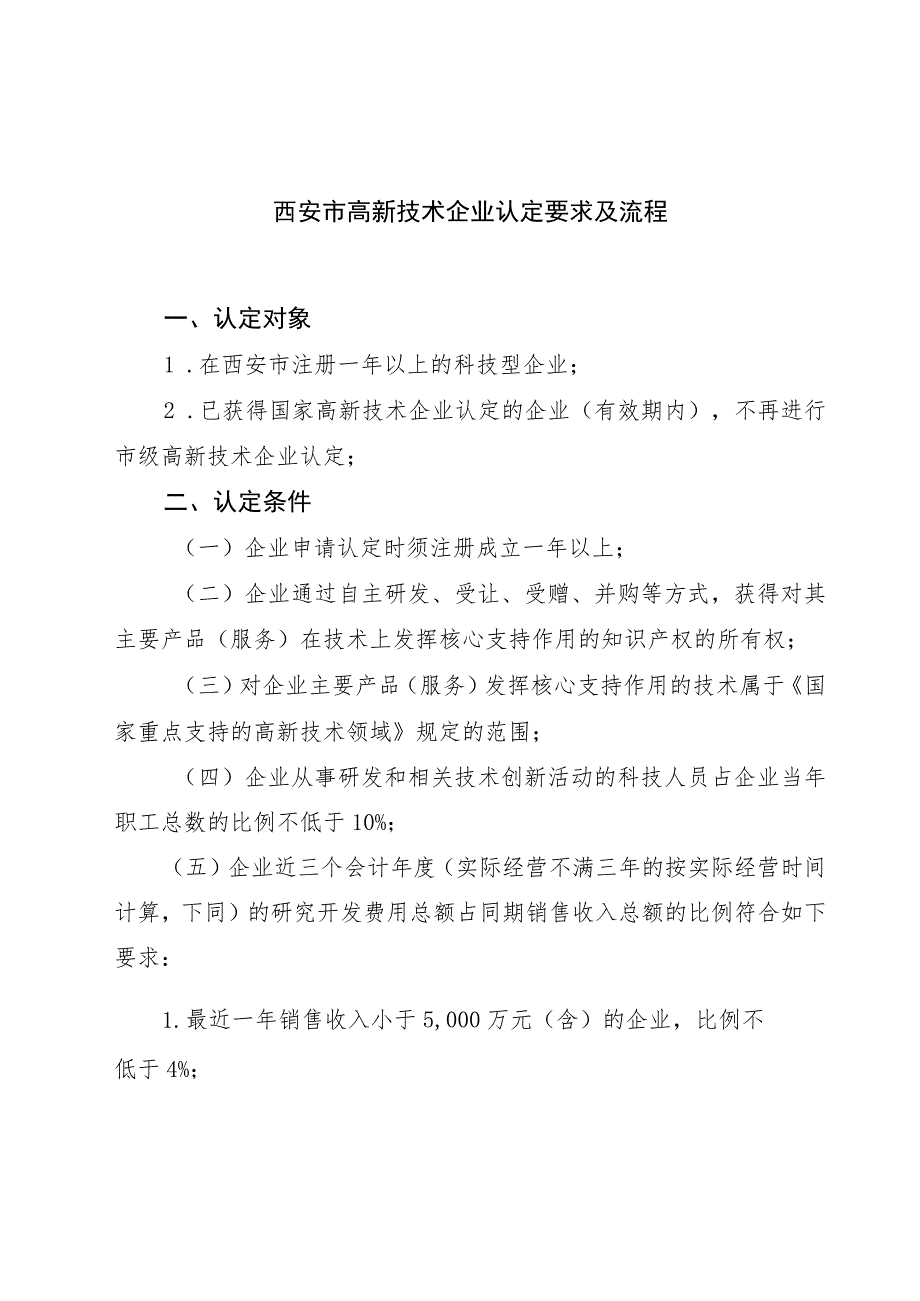 西安市高新技术企业认定要求及流程

一、认定对象

1．在西安市注册一年以上的科技型企业；

2．已获得国家高新技术企业认定的企业（有效期内），不再进行市级高新技术企业认定；

二、认定条件

（一）企业申请认定时须注册成立一年以上；

（二）企业通过自主研发、受让、受赠、并购等方式，获得对其主要产品（服务）在技术上发挥核心支持作用的知识产权的所有权；

（三）对企业主要产品（服务）发挥核心支持作用的技术属于《国家重点支持的高新技术领域》规定的范围；

（四）企业从事研发和相关技术创新活动的科技人员占企业当年职工总数的比例不低于10%；

（五）企业近三个会计年度（实际经营不满三年的按实际经营时间计算，下同）的研究开发费用总额占同期销售收入总额的比例符合如下要求：

1.最近一年销售收入小于5,000万元（含）的企业，比例不低于4%；